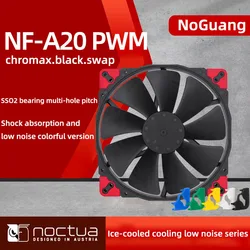 NoGuang

NF-A20 PWM
chromax.black.swap

SSO2 bearing multi-hole pitch

Shock absorption and low noise colorful version

noctua
DESIGNED IN AUSTRIA

Ice-cooled cooling low noise series